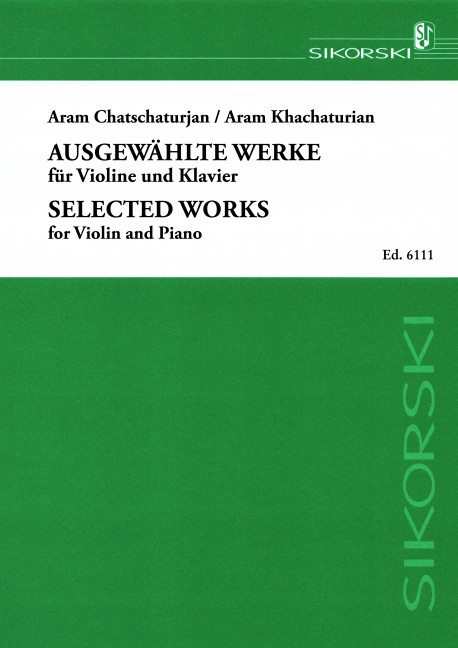 SIKORSKI

Aram Chatschaturjan / Aram Khachaturian

AUSGEWÄHLTE WERKE
für Violine und Klavier

SELECTED WORKS
for Violin and Piano

Ed. 6111

SIKORSKI